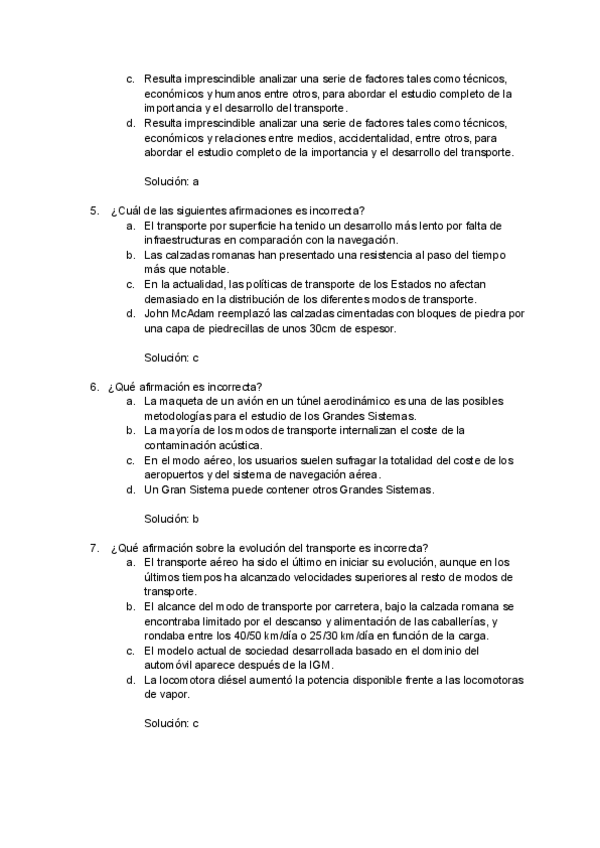 c. Resulta imprescindible analizar una serie de factores tales como técnicos, económicos y humanos entre otros, para abordar el estudio completo de la importancia y el desarrollo del transporte.
d. Resulta imprescindible analizar una serie de factores tales como técnicos, económicos y relaciones entre medios, accidentalidad, entre otros, para abordar el estudio completo de la importancia y el desarrollo del transporte.

Solución: a

5. ¿Cuál de las siguientes afirmaciones es incorrecta?
a. El transporte por superficie ha tenido un desarrollo más lento por falta de infraestructuras en comparación con la navegación.
b. Las calzadas romanas han presentado una resistencia al paso del tiempo más que notable.
c. En la actualidad, las políticas de transporte de los Estados no afectan demasiado en la distribución de los diferentes modos de transporte.
d. John McAdam reemplazó las calzadas cimentadas con bloques de piedra por una capa de piedrecillas de unos 30cm de espesor.

Solución: c

6. ¿Qué afirmación es incorrecta?
a. La maqueta de un avión en un túnel aerodinámico es una de las posibles metodologías para el estudio de los Grandes Sistemas.
b. La mayoría de los modos de transporte internalizan el coste de la contaminación acústica.
c. En el modo aéreo, los usuarios suelen sufragar la totalidad del coste de los aeropuertos y del sistema de navegación aérea.
d. Un Gran Sistema puede contener otros Grandes Sistemas.

Solución: b

7. ¿Qué afirmación sobre la evolución del transporte es incorrecta?
a. El transporte aéreo ha sido el último en iniciar su evolución, aunque en los últimos tiempos ha alcanzado velocidades superiores al resto de modos de transporte.
b. El alcance del modo de transporte por carretera, bajo la calzada romana se encontraba limitado por el descanso y alimentación de las caballerías, y rondaba entre los 40/50 km/día o 25/30 km/día en función de la carga.
c. El modelo actual de sociedad desarrollada basado en el dominio del automóvil aparece después de la IGM.
d. La locomotora diésel aumentó la potencia disponible frente a las locomotoras de vapor.

Solución: c